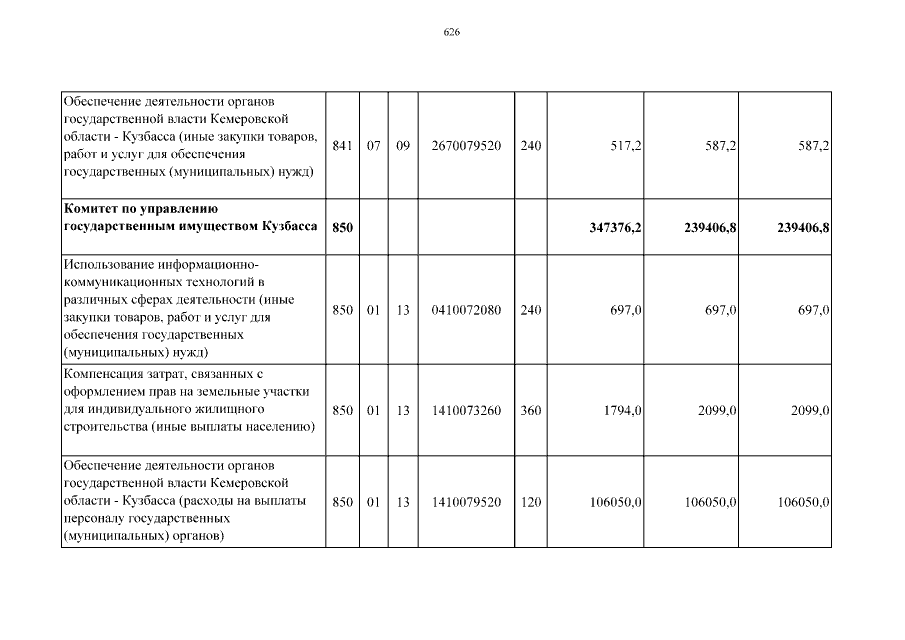 626

| | | | | | | | | |
|---|---|---|---|---|---|---|---|---|
| Обеспечение деятельности органов государственной власти Кемеровской области - Кузбасса (иные закупки товаров, работ и услуг для обеспечения государственных (муниципальных) нужд) | 841 | 07 | 09 | 2670079520 | 240 | 517,2 | 587,2 | 587,2 |
| **Комитет по управлению государственным имуществом Кузбасса** | **850** | | | | | **347376,2** | **239406,8** | **239406,8** |
| Использование информационно-коммуникационных технологий в различных сферах деятельности (иные закупки товаров, работ и услуг для обеспечения государственных (муниципальных) нужд) | 850 | 01 | 13 | 0410072080 | 240 | 697,0 | 697,0 | 697,0 |
| Компенсация затрат, связанных с оформлением прав на земельные участки для индивидуального жилищного строительства (иные выплаты населению) | 850 | 01 | 13 | 1410073260 | 360 | 1794,0 | 2099,0 | 2099,0 |
| Обеспечение деятельности органов государственной власти Кемеровской области - Кузбасса (расходы на выплаты персоналу государственных (муниципальных) органов) | 850 | 01 | 13 | 1410079520 | 120 | 106050,0 | 106050,0 | 106050,0 |